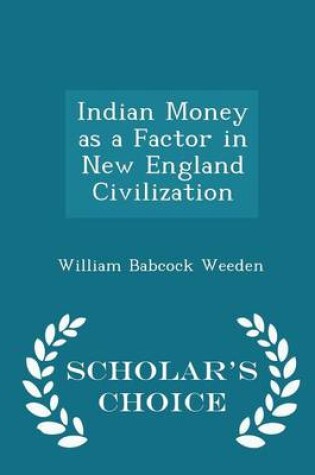 Indian Money as a Factor in New England Civilization

William Babcock Weeden

SCHOLAR'S CHOICE